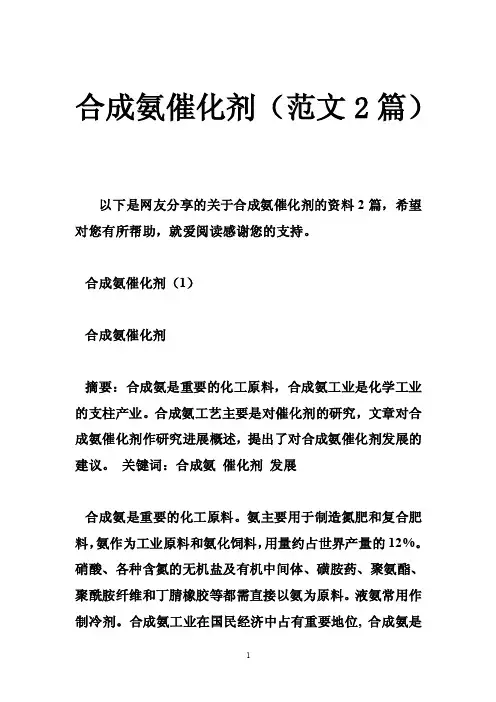 合成氨催化剂（范文 2 篇）

以下是网友分享的关于合成氨催化剂的资料 2 篇，希望对您有所帮助，就爱阅读感谢您的支持。

合成氨催化剂（1）

合成氨催化剂

摘要：合成氨是重要的化工原料，合成氨工业是化学工业的支柱产业。合成氨工艺主要是对催化剂的研究，文章对合成氨催化剂作研究进展概述，提出了对合成氨催化剂发展的建议。 关键词：合成氨 催化剂 发展

合成氨是重要的化工原料。氨主要用于制造氮肥和复合肥料，氨作为工业原料和氨化饲料，用量约占世界产量的 12%。硝酸、各种含氮的无机盐及有机中间体、磺胺药、聚氨酯、聚酰胺纤维和丁腈橡胶等都需直接以氨为原料。液氨常用作制冷剂。合成氨工业在国民经济中占有重要地位，合成氨是

1